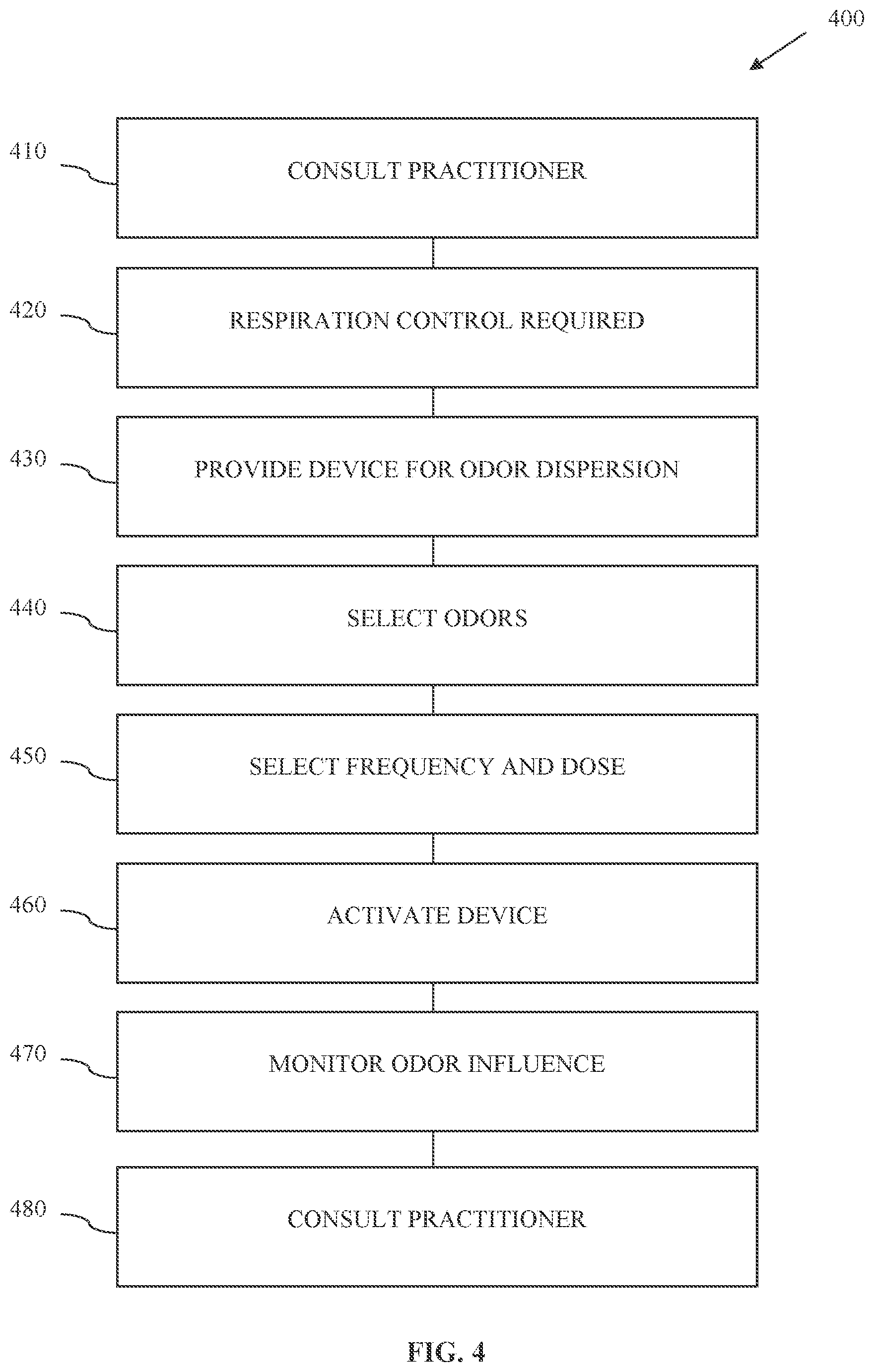 400

410 CONSULT PRACTITIONER

420 RESPIRATION CONTROL REQUIRED

430 PROVIDE DEVICE FOR ODOR DISPERSION

440 SELECT ODORS

450 SELECT FREQUENCY AND DOSE

460 ACTIVATE DEVICE

470 MONITOR ODOR INFLUENCE

480 CONSULT PRACTITIONER

FIG. 4